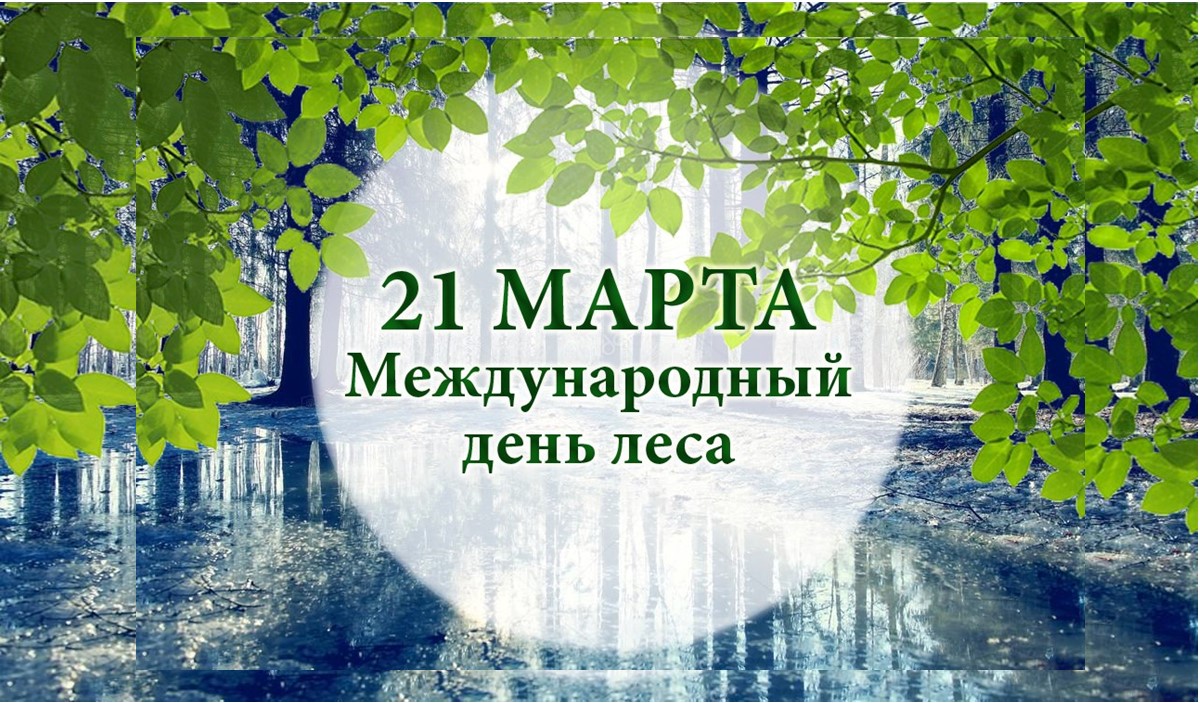 21 МАРТА
Международный
день леса